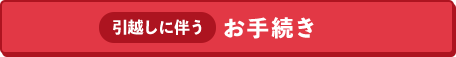 引越しに伴う お手続き